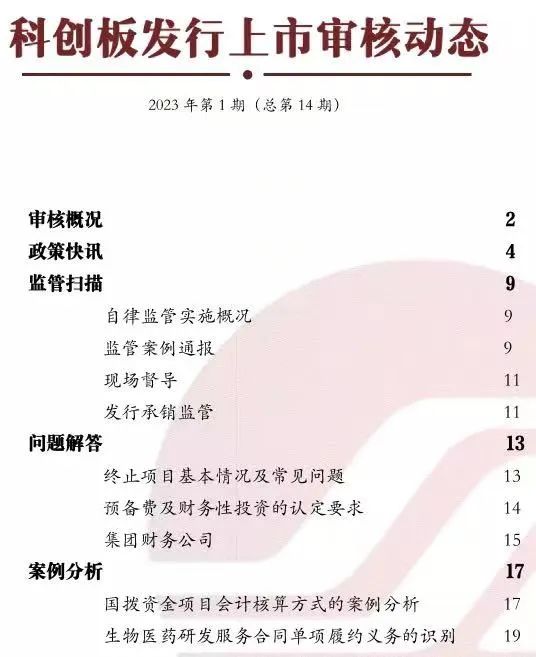 科创板发行上市审核动态

2023 年第 1 期（总第 14 期）

审核概况 2
政策快讯 4
监管扫描 9
自律监管实施概况 9
监管案例通报 9
现场督导 11
发行承销监管 11
问题解答 13
终止项目基本情况及常见问题 13
预备费及财务性投资的认定要求 14
集团财务公司 15
案例分析 17
国拨资金项目会计核算方式的案例分析 17
生物医药研发服务合同单项履约义务的识别 19